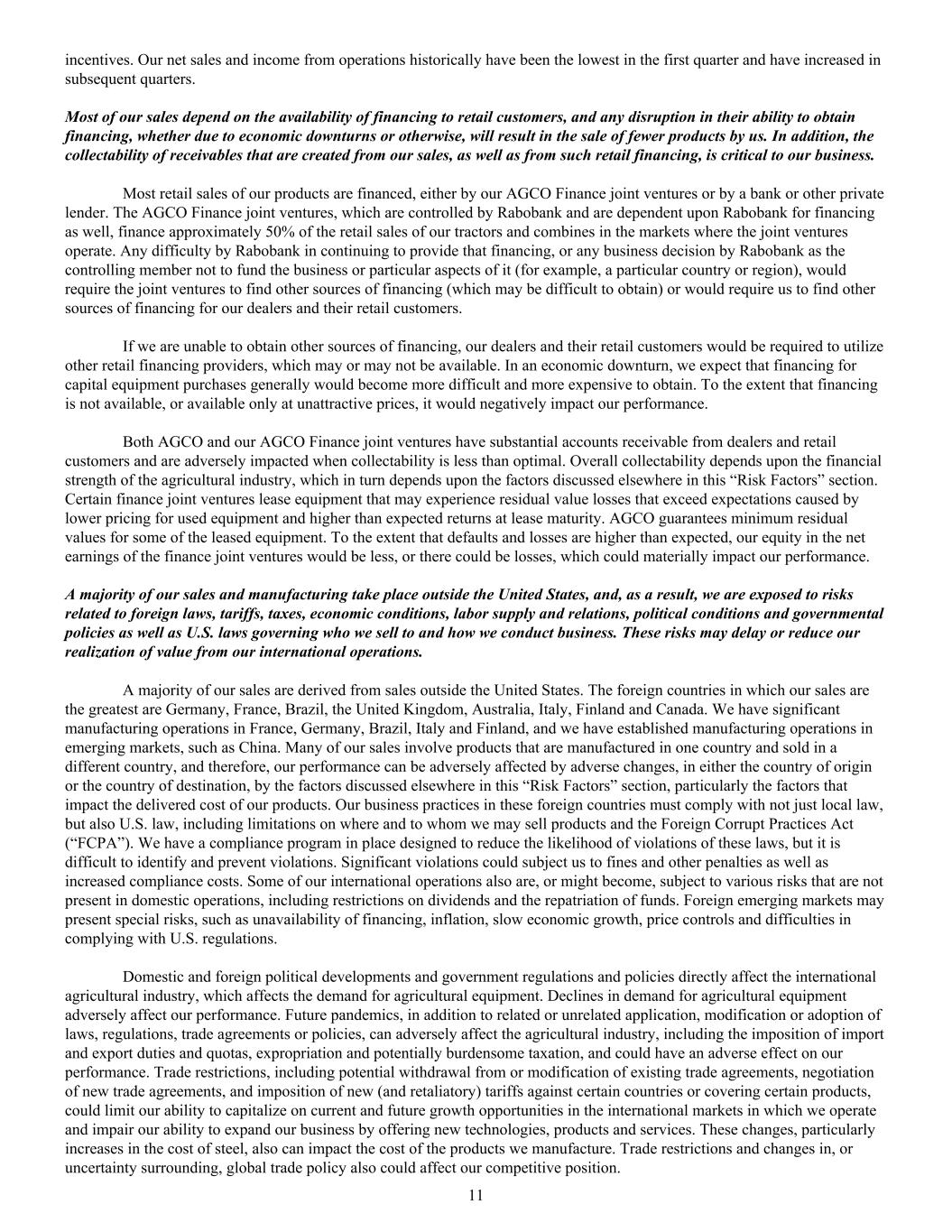 incentives. Our net sales and income from operations historically have been the lowest in the first quarter and have increased in subsequent quarters.

Most of our sales depend on the availability of financing to retail customers, and any disruption in their ability to obtain financing, whether due to economic downturns or otherwise, will result in the sale of fewer products by us. In addition, the collectability of receivables that are created from our sales, as well as from such retail financing, is critical to our business.

Most retail sales of our products are financed, either by our AGCO Finance joint ventures or by a bank or other private lender. The AGCO Finance joint ventures, which are controlled by Rabobank and are dependent upon Rabobank for financing as well, finance approximately 50% of the retail sales of our tractors and combines in the markets where the joint ventures operate. Any difficulty by Rabobank in continuing to provide that financing, or any business decision by Rabobank as the controlling member not to fund the business or particular aspects of it (for example, a particular country or region), would require the joint ventures to find other sources of financing (which may be difficult to obtain) or would require us to find other sources of financing for our dealers and their retail customers.

If we are unable to obtain other sources of financing, our dealers and their retail customers would be required to utilize other retail financing providers, which may or may not be available. In an economic downturn, we expect that financing for capital equipment purchases generally would become more difficult and more expensive to obtain. To the extent that financing is not available, or available only at unattractive prices, it would negatively impact our performance.

Both AGCO and our AGCO Finance joint ventures have substantial accounts receivable from dealers and retail customers and are adversely impacted when collectability is less than optimal. Overall collectability depends upon the financial strength of the agricultural industry, which in turn depends upon the factors discussed elsewhere in this “Risk Factors” section. Certain finance joint ventures lease equipment that may experience residual value losses that exceed expectations caused by lower pricing for used equipment and higher than expected returns at lease maturity. AGCO guarantees minimum residual values for some of the leased equipment. To the extent that defaults and losses are higher than expected, our equity in the net earnings of the finance joint ventures would be less, or there could be losses, which could materially impact our performance.

A majority of our sales and manufacturing take place outside the United States, and, as a result, we are exposed to risks related to foreign laws, tariffs, taxes, economic conditions, labor supply and relations, political conditions and governmental policies as well as U.S. laws governing who we sell to and how we conduct business. These risks may delay or reduce our realization of value from our international operations.

A majority of our sales are derived from sales outside the United States. The foreign countries in which our sales are the greatest are Germany, France, Brazil, the United Kingdom, Australia, Italy, Finland and Canada. We have significant manufacturing operations in France, Germany, Brazil, Italy and Finland, and we have established manufacturing operations in emerging markets, such as China. Many of our sales involve products that are manufactured in one country and sold in a different country, and therefore, our performance can be adversely affected by adverse changes, in either the country of origin or the country of destination, by the factors discussed elsewhere in this “Risk Factors” section, particularly the factors that impact the delivered cost of our products. Our business practices in these foreign countries must comply with not just local law, but also U.S. law, including limitations on where and to whom we may sell products and the Foreign Corrupt Practices Act (“FCPA”). We have a compliance program in place designed to reduce the likelihood of violations of these laws, but it is difficult to identify and prevent violations. Significant violations could subject us to fines and other penalties as well as increased compliance costs. Some of our international operations also are, or might become, subject to various risks that are not present in domestic operations, including restrictions on dividends and the repatriation of funds. Foreign emerging markets may present special risks, such as unavailability of financing, inflation, slow economic growth, price controls and difficulties in complying with U.S. regulations.

Domestic and foreign political developments and government regulations and policies directly affect the international agricultural industry, which affects the demand for agricultural equipment. Declines in demand for agricultural equipment adversely affect our performance. Future pandemics, in addition to related or unrelated application, modification or adoption of laws, regulations, trade agreements or policies, can adversely affect the agricultural industry, including the imposition of import and export duties and quotas, expropriation and potentially burdensome taxation, and could have an adverse effect on our performance. Trade restrictions, including potential withdrawal from or modification of existing trade agreements, negotiation of new trade agreements, and imposition of new (and retaliatory) tariffs against certain countries or covering certain products, could limit our ability to capitalize on current and future growth opportunities in the international markets in which we operate and impair our ability to expand our business by offering new technologies, products and services. These changes, particularly increases in the cost of steel, also can impact the cost of the products we manufacture. Trade restrictions and changes in, or uncertainty surrounding, global trade policy also could affect our competitive position.

11